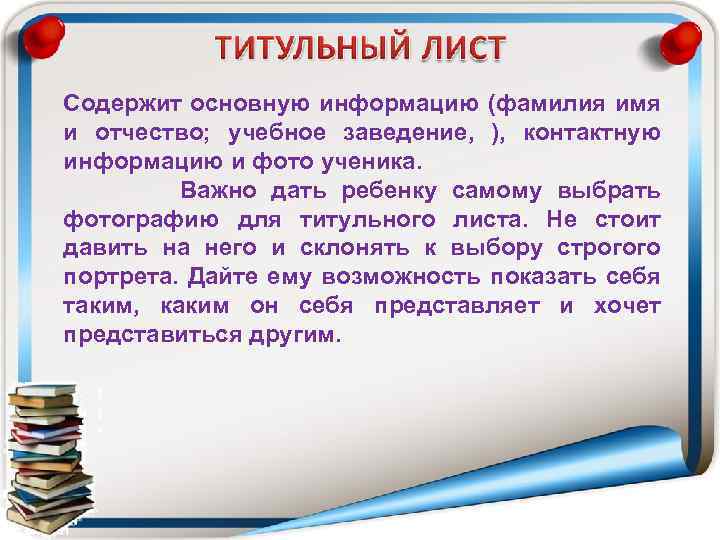 ТИТУЛЬНЫЙ ЛИСТ

Содержит основную информацию (фамилия имя и отчество; учебное заведение, ), контактную информацию и фото ученика.

Важно дать ребенку самому выбрать фотографию для титульного листа. Не стоит давить на него и склонять к выбору строгого портрета. Дайте ему возможность показать себя таким, каким он себя представляет и хочет представиться другим.